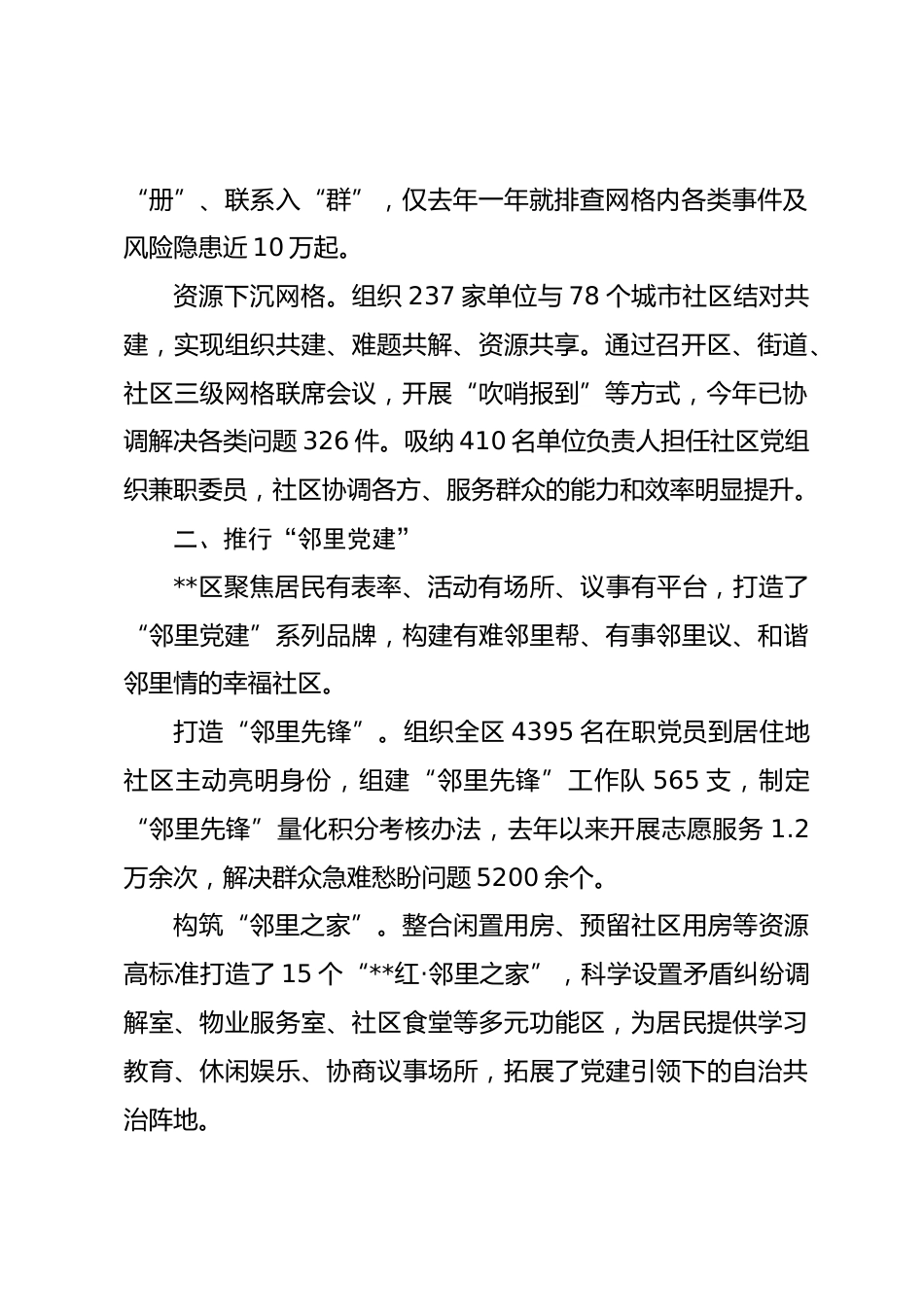 “册”、联系入“群”，仅去年一年就排查网格内各类事件及风险隐患近10万起。

资源下沉网格。组织237家单位与78个城市社区结对共建，实现组织共建、难题共解、资源共享。通过召开区、街道、社区三级网格联席会议，开展“吹哨报到”等方式，今年已协调解决各类问题326件。吸纳410名单位负责人担任社区党组织兼职委员，社区协调各方、服务群众的能力和效率明显提升。

二、推行“邻里党建”

**区聚焦居民有表率、活动有场所、议事有平台，打造了“邻里党建”系列品牌，构建有难邻里帮、有事邻里议、和谐邻里情的幸福社区。

打造“邻里先锋”。组织全区4395名在职党员到居住地社区主动亮明身份，组建“邻里先锋”工作队565支，制定“邻里先锋”量化积分考核办法，去年以来开展志愿服务1.2万余次，解决群众急难愁盼问题5200余个。

构筑“邻里之家”。整合闲置用房、预留社区用房等资源高标准打造了15个“**红·邻里之家”，科学设置矛盾纠纷调解室、物业服务室、社区食堂等多元功能区，为居民提供学习教育、休闲娱乐、协商议事场所，拓展了党建引领下的自治共治阵地。